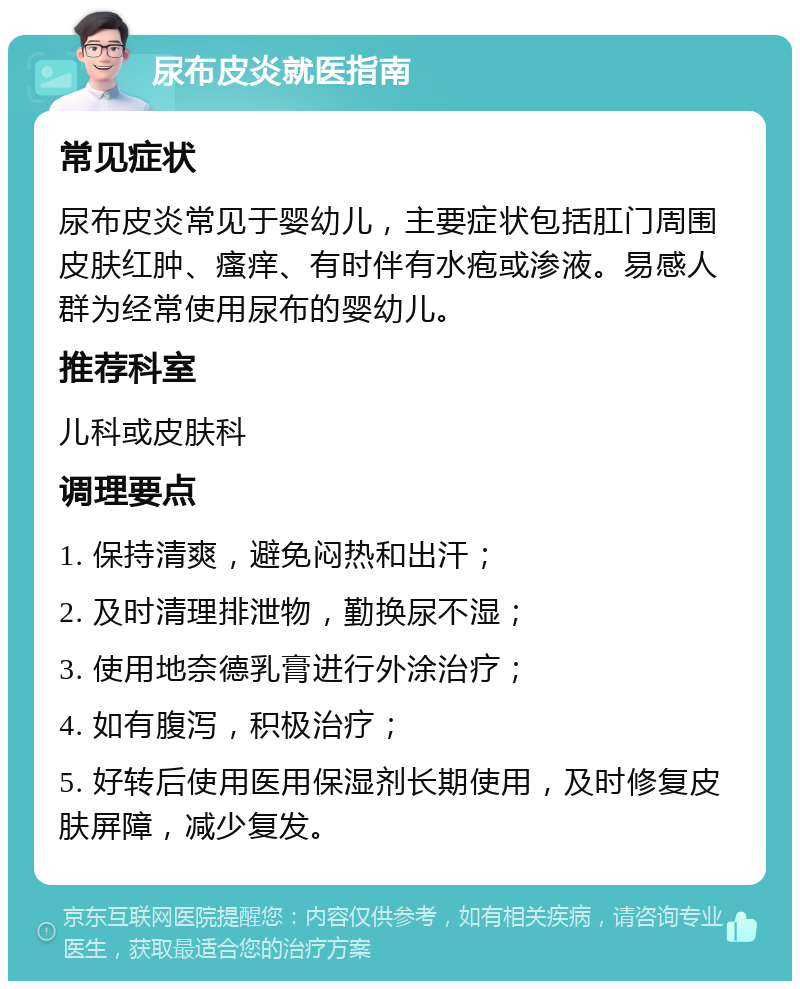 尿布皮炎就医指南

常见症状

尿布皮炎常见于婴幼儿，主要症状包括肛门周围皮肤红肿、瘙痒、有时伴有水疱或渗液。易感人群为经常使用尿布的婴幼儿。

推荐科室

儿科或皮肤科

调理要点

1. 保持清爽，避免闷热和出汗；

2. 及时清理排泄物，勤换尿不湿；

3. 使用地奈德乳膏进行外涂治疗；

4. 如有腹泻，积极治疗；

5. 好转后使用医用保湿剂长期使用，及时修复皮肤屏障，减少复发。

京东互联网医院提醒您：内容仅供参考，如有相关疾病，请咨询专业医生，获取最适合您的治疗方案